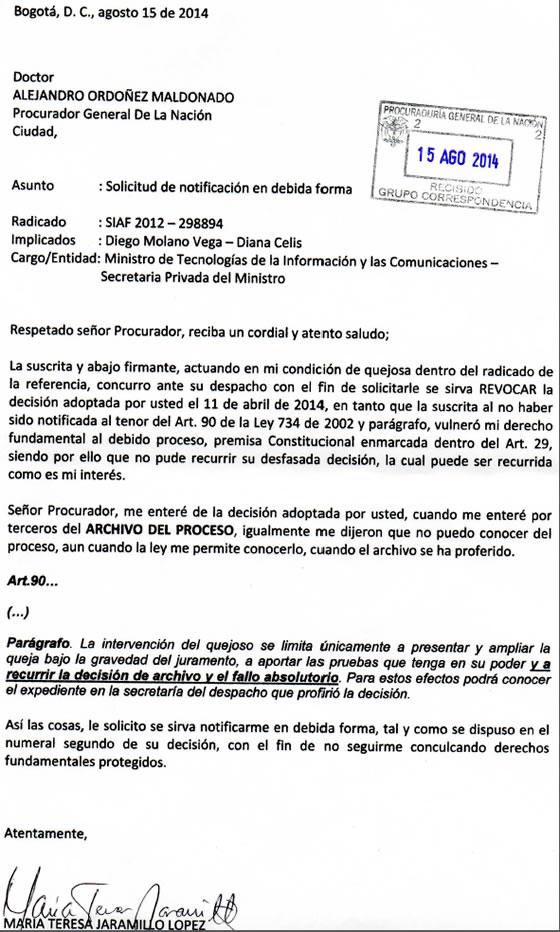 Bogotá, D. C., agosto 15 de 2014

Doctor
ALEJANDRO ORDOÑEZ MALDONADO
Procurador General De La Nación
Ciudad,

PROCURADURÍA GENERAL DE LA NACIÓN
2 2
15 AGO 2014
RECIBIDO
GRUPO CORRESPONDENCIA

Asunto : Solicitud de notificación en debida forma

Radicado : SIAF 2012 – 298894
Implicados : Diego Molano Vega – Diana Celis
Cargo/Entidad: Ministro de Tecnologías de la Información y las Comunicaciones – Secretaria Privada del Ministro

Respetado señor Procurador, reciba un cordial y atento saludo;

La suscrita y abajo firmante, actuando en mi condición de quejosa dentro del radicado de la referencia, concurro ante su despacho con el fin de solicitarle se sirva REVOCAR la decisión adoptada por usted el 11 de abril de 2014, en tanto que la suscrita al no haber sido notificada al tenor del Art. 90 de la Ley 734 de 2002 y parágrafo, vulneró mi derecho fundamental al debido proceso, premisa Constitucional enmarcada dentro del Art. 29, siendo por ello que no pude recurrir su desfasada decisión, la cual puede ser recurrida como es mi interés.

Señor Procurador, me enteré de la decisión adoptada por usted, cuando me enteré por terceros del ARCHIVO DEL PROCESO, igualmente me dijeron que no puedo conocer del proceso, aun cuando la ley me permite conocerlo, cuando el archivo se ha proferido.

Art.90...

(...)

Parágrafo. La intervención del quejoso se limita únicamente a presentar y ampliar la queja bajo la gravedad del juramento, a aportar las pruebas que tenga en su poder y a recurrir la decisión de archivo y el fallo absolutorio. Para estos efectos podrá conocer el expediente en la secretaría del despacho que profirió la decisión.

Así las cosas, le solicito se sirva notificarme en debida forma, tal y como se dispuso en el numeral segundo de su decisión, con el fin de no seguirme conculcando derechos fundamentales protegidos.

Atentamente,

María Teresa Jaramillo
MARIA TERESA JARAMILLO LOPEZ